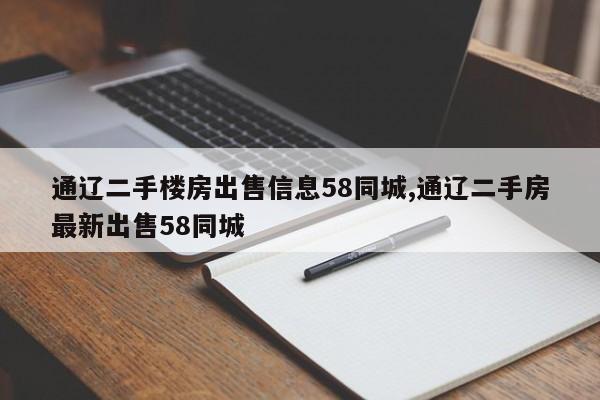 通辽二手楼房出售信息58同城,通辽二手房最新出售58同城